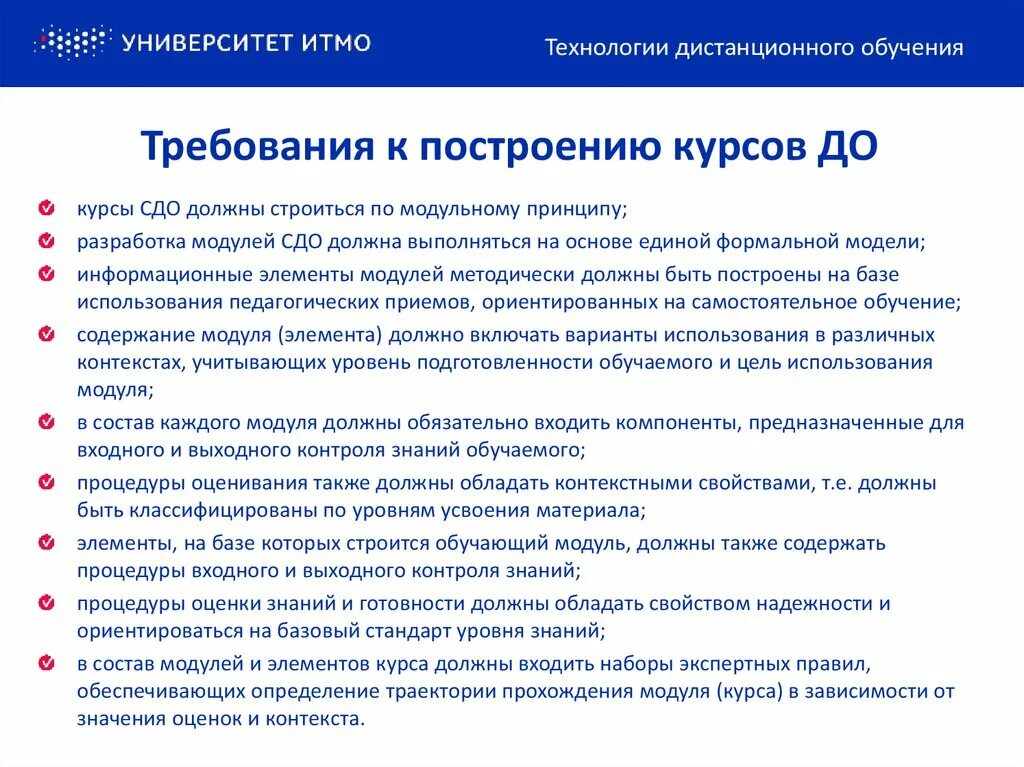 УНИВЕРСИТЕТ ИТМО

Технологии дистанционного обучения

Требования к построению курсов ДО

курсы СДО должны строиться по модульному принципу;

разработка модулей СДО должна выполняться на основе единой формальной модели;

информационные элементы модулей методически должны быть построены на базе использования педагогических приемов, ориентированных на самостоятельное обучение;

содержание модуля (элемента) должно включать варианты использования в различных контекстах, учитывающих уровень подготовленности обучаемого и цель использования модуля;

в состав каждого модуля должны обязательно входить компоненты, предназначенные для входного и выходного контроля знаний обучаемого;

процедуры оценивания также должны обладать контекстными свойствами, т.е. должны быть классифицированы по уровням усвоения материала;

элементы, на базе которых строится обучающий модуль, должны также содержать процедуры входного и выходного контроля знаний;

процедуры оценки знаний и готовности должны обладать свойством надежности и ориентироваться на базовый стандарт уровня знаний;

в состав модулей и элементов курса должны входить наборы экспертных правил, обеспечивающих определение траектории прохождения модуля (курса) в зависимости от значения оценок и контекста.